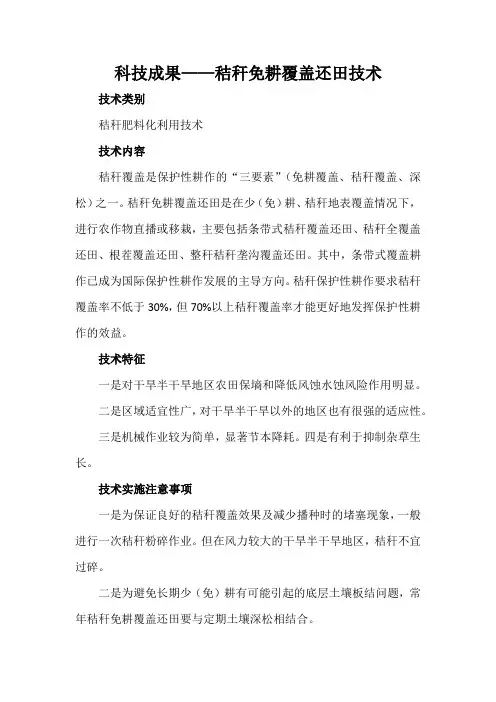 科技成果——秸秆免耕覆盖还田技术

技术类别

秸秆肥料化利用技术

技术内容

秸秆覆盖是保护性耕作的“三要素”（免耕覆盖、秸秆覆盖、深松）之一。秸秆免耕覆盖还田是在少（免）耕、秸秆地表覆盖情况下，进行农作物直播或移栽，主要包括条带式秸秆覆盖还田、秸秆全覆盖还田、根茬覆盖还田、整秆秸秆垄沟覆盖还田。其中，条带式覆盖耕作已成为国际保护性耕作发展的主导方向。秸秆保护性耕作要求秸秆覆盖率不低于 30%，但 70%以上秸秆覆盖率才能更好地发挥保护性耕作的效益。

技术特征

一是对干旱半干旱地区农田保墒和降低风蚀水蚀风险作用明显。

二是区域适宜性广，对干旱半干旱以外的地区也有很强的适应性。

三是机械作业较为简单，显著节本降耗。四是有利于抑制杂草生长。

技术实施注意事项

一是为保证良好的秸秆覆盖效果及减少播种时的堵塞现象，一般进行一次秸秆粉碎作业。但在风力较大的干旱半干旱地区，秸秆不宜过碎。

二是为避免长期少（免）耕有可能引起的底层土壤板结问题，常年秸秆免耕覆盖还田要与定期土壤深松相结合。